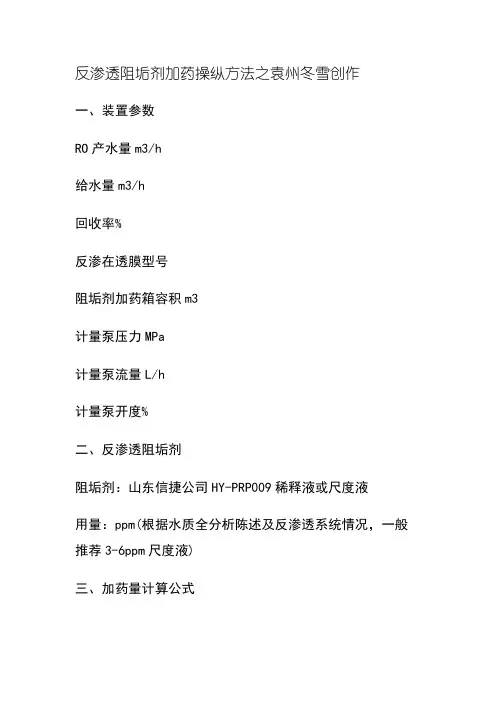 反渗透阻垢剂加药操纵方法之袁州冬雪创作

一、装置参数

RO 产水量 m3/h

给水量 m3/h

回收率%

反渗在透膜型号

阻垢剂加药箱容积 m3

计量泵压力 MPa

计量泵流量 L/h

计量泵开度%

二、反渗透阻垢剂

阻垢剂：山东信捷公司 HY-PRP009 稀释液或尺度液

用量：ppm(根据水质全分析陈述及反渗透系统情况，一般推荐 3-6ppm 尺度液)

三、加药量计算公式